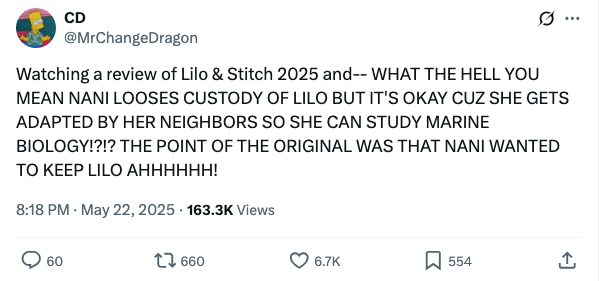 CD
@MrChangeDragon

Watching a review of Lilo & Stitch 2025 and-- WHAT THE HELL YOU MEAN NANI LOOSES CUSTODY OF LILO BUT IT'S OKAY CUZ SHE GETS ADAPTED BY HER NEIGHBORS SO SHE CAN STUDY MARINE BIOLOGY!?!? THE POINT OF THE ORIGINAL WAS THAT NANI WANTED TO KEEP LILO AHHHHHH!

8:18 PM · May 22, 2025 · 163.3K Views

60 660 6.7K 554